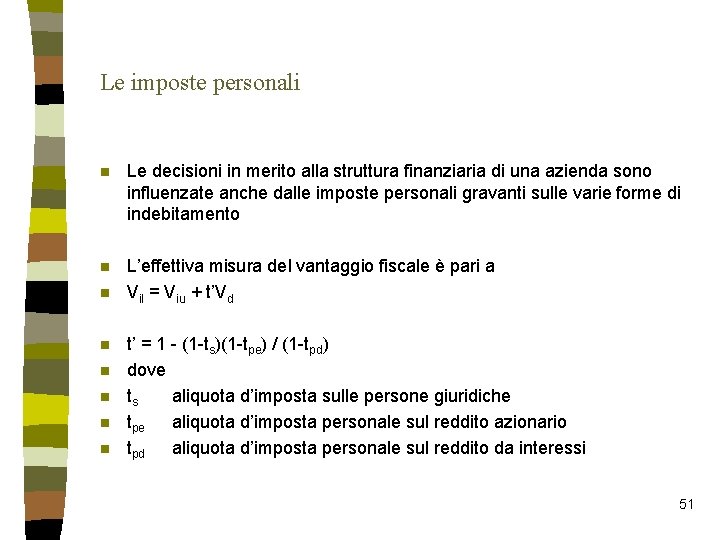 Le imposte personali

Le decisioni in merito alla struttura finanziaria di una azienda sono influenzate anche dalle imposte personali gravanti sulle varie forme di indebitamento

L'effettiva misura del vantaggio fiscale è pari a

$V_{il} = V_{iu} + t'V_d$

$t' = 1 - (1-t_s)(1-t_{pe}) / (1-t_{pd})$

dove

$t_s$ aliquota d'imposta sulle persone giuridiche

$t_{pe}$ aliquota d'imposta personale sul reddito azionario

$t_{pd}$ aliquota d'imposta personale sul reddito da interessi

51